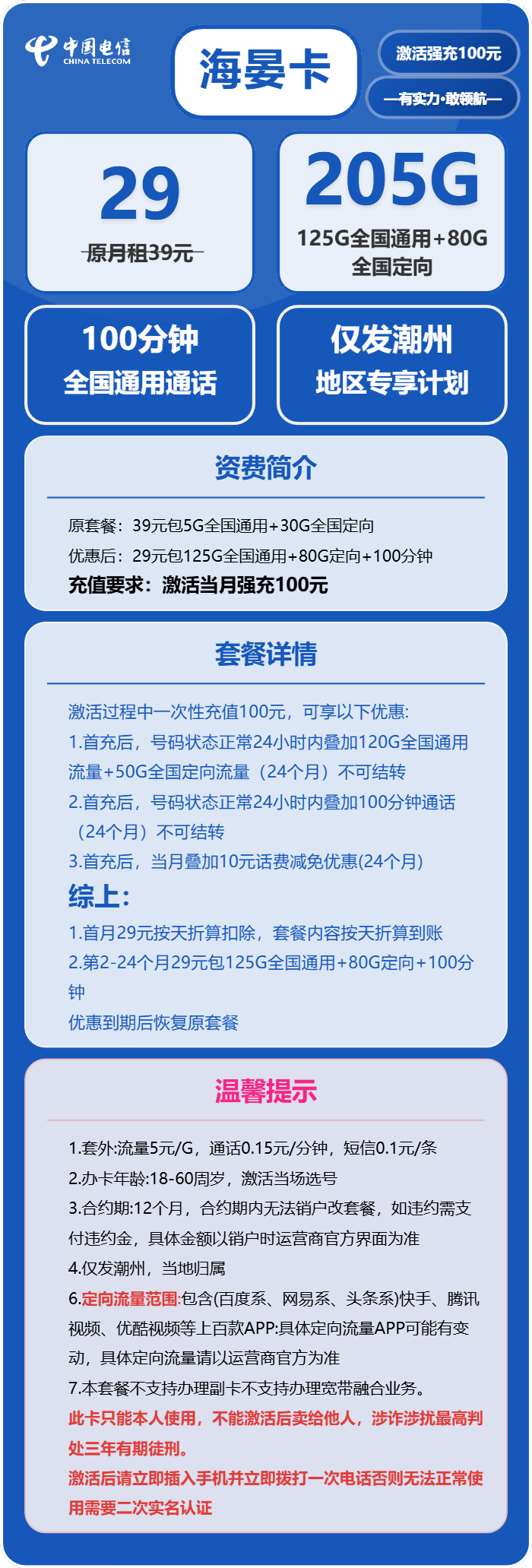 中国电信
CHINA TELECOM

海晏卡

激活强充100元

—有实力·敢领航—

29
原月租39元

205G
125G全国通用+80G全国定向

100分钟
全国通用通话

仅发潮州
地区专享计划

资费简介

原套餐：39元包5G全国通用+30G全国定向
优惠后：29元包125G全国通用+80G定向+100分钟
充值要求：激活当月强充100元

套餐详情

激活过程中一次性充值100元，可享以下优惠:
1.首充后，号码状态正常24小时内叠加120G全国通用流量+50G全国定向流量（24个月）不可结转
2.首充后，号码状态正常24小时内叠加100分钟通话（24个月）不可结转
3.首充后，当月叠加10元话费减免优惠(24个月)
综上:
1.首月29元按天折算扣除，套餐内容按天折算到账
2.第2-24个月29元包125G全国通用+80G定向+100分钟
优惠到期后恢复原套餐

温馨提示

1.套外:流量5元/G，通话0.15元/分钟，短信0.1元/条
2.办卡年龄:18-60周岁，激活当场选号
3.合约期:12个月，合约期内无法销户改套餐，如违约需支付违约金，具体金额以销户时运营商官方界面为准
4.仅发潮州，当地归属
6.定向流量范围:包含(百度系、网易系、头条系)快手、腾讯视频、优酷视频等上百款APP:具体定向流量APP可能有变动，具体定向流量请以运营商官方为准
7.本套餐不支持办理副卡不支持办理宽带融合业务。
此卡只能本人使用，不能激活后卖给他人，涉诈涉扰最高判处三年有期徒刑。
激活后请立即插入手机并立即拨打一次电话否则无法正常使用需要二次实名认证